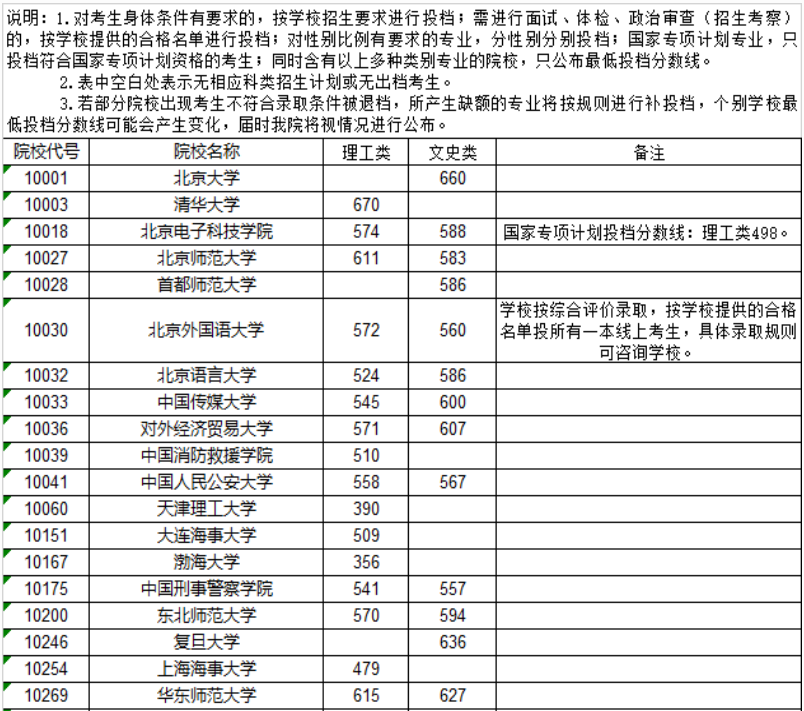 说明：1.对考生身体条件有要求的，按学校招生要求进行投档；需进行面试、体检、政治审查（招生考察）的，按学校提供的合格名单进行投档；对性别比例有要求的专业，分性别分别投档；国家专项计划专业，只投档符合国家专项计划资格的考生；同时含有以上多种类别专业的院校，只公布最低投档分数线。

2.表中空白处表示无相应科类招生计划或无出档考生。

3.若部分院校出现考生不符合录取条件被退档，所产生缺额的专业将按规则进行补投档，个别学校最低投档分数线可能会产生变化，届时我院将视情况进行公布。

| 院校代号 | 院校名称 | 理工类 | 文史类 | 备注 |
|---|---|---|---|---|
| 10001 | 北京大学 | | 660 | |
| 10003 | 清华大学 | 670 | | |
| 10018 | 北京电子科技学院 | 574 | 588 | 国家专项计划投档分数线：理工类498。 |
| 10027 | 北京师范大学 | 611 | 583 | |
| 10028 | 首都师范大学 | | 586 | |
| 10030 | 北京外国语大学 | 572 | 560 | 学校按综合评价录取，按学校提供的合格名单投所有一本线上考生，具体录取规则可咨询学校。 |
| 10032 | 北京语言大学 | 524 | 586 | |
| 10033 | 中国传媒大学 | 545 | 600 | |
| 10036 | 对外经济贸易大学 | 571 | 607 | |
| 10039 | 中国消防救援学院 | 510 | | |
| 10041 | 中国人民公安大学 | 558 | 567 | |
| 10060 | 天津理工大学 | 390 | | |
| 10151 | 大连海事大学 | 509 | | |
| 10167 | 渤海大学 | 356 | | |
| 10175 | 中国刑事警察学院 | 541 | 557 | |
| 10200 | 东北师范大学 | 570 | 594 | |
| 10246 | 复旦大学 | | 636 | |
| 10254 | 上海海事大学 | 479 | | |
| 10269 | 华东师范大学 | 615 | 627 | |